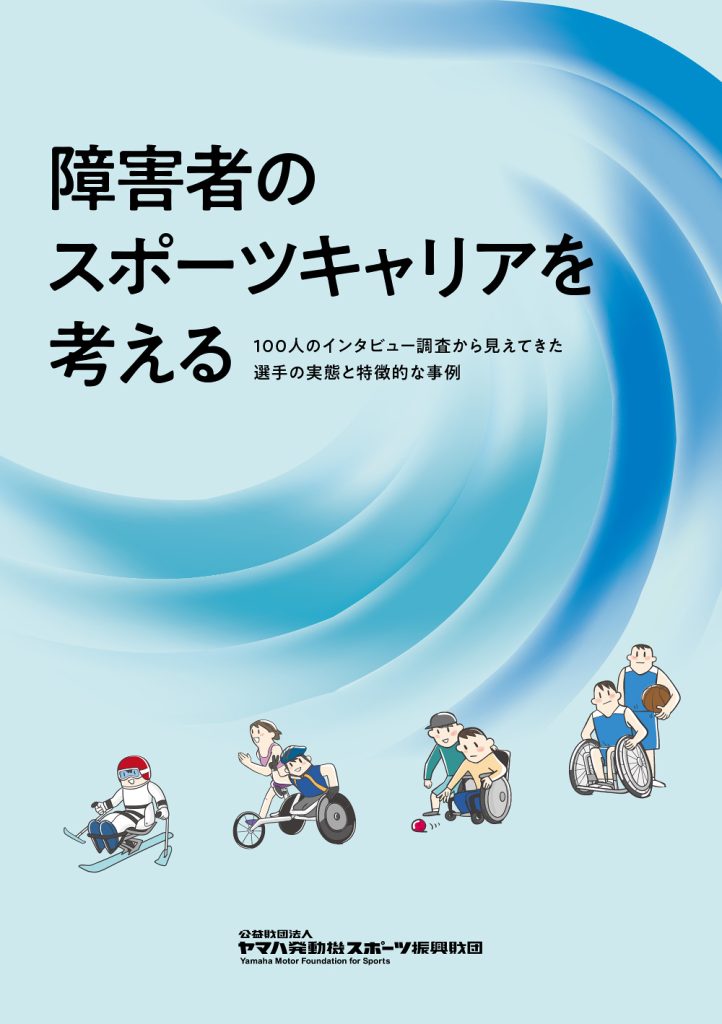 障害者の
スポーツキャリアを
考える

100人のインタビュー調査から見えてきた
選手の実態と特徴的な事例

公益財団法人
ヤマハ発動機スポーツ振興財団
Yamaha Motor Foundation for Sports